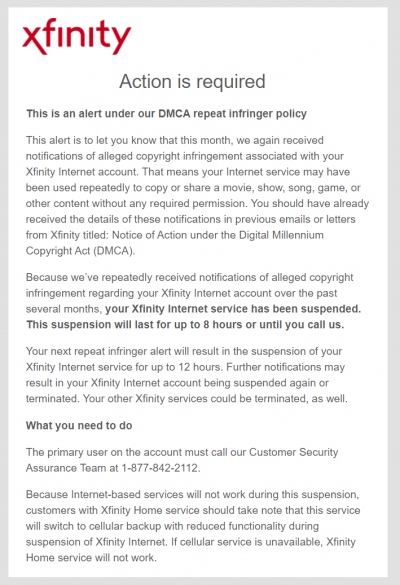 xfinity

Action is required

This is an alert under our DMCA repeat infringer policy

This alert is to let you know that this month, we again received notifications of alleged copyright infringement associated with your Xfinity Internet account. That means your Internet service may have been used repeatedly to copy or share a movie, show, song, game, or other content without any required permission. You should have already received the details of these notifications in previous emails or letters from Xfinity titled: Notice of Action under the Digital Millennium Copyright Act (DMCA).

Because we've repeatedly received notifications of alleged copyright infringement regarding your Xfinity Internet account over the past several months, your Xfinity Internet service has been suspended. This suspension will last for up to 8 hours or until you call us.

Your next repeat infringer alert will result in the suspension of your Xfinity Internet service for up to 12 hours. Further notifications may result in your Xfinity Internet account being suspended again or terminated. Your other Xfinity services could be terminated, as well.

What you need to do

The primary user on the account must call our Customer Security Assurance Team at 1-877-842-2112.

Because Internet-based services will not work during this suspension, customers with Xfinity Home service should take note that this service will switch to cellular backup with reduced functionality during suspension of Xfinity Internet. If cellular service is unavailable, Xfinity Home service will not work.